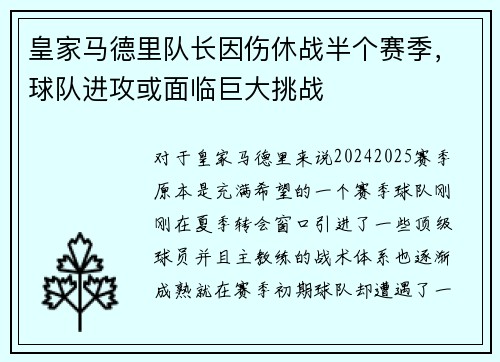 皇家马德里队长因伤休战半个赛季，球队进攻或面临巨大挑战

对于皇家马德里来说20242025赛季原本是充满希望的一个赛季球队刚刚在夏季转会窗口引进了一些顶级球员并且主教练的战术体系也逐渐成熟就在赛季初期球队却遭遇了一